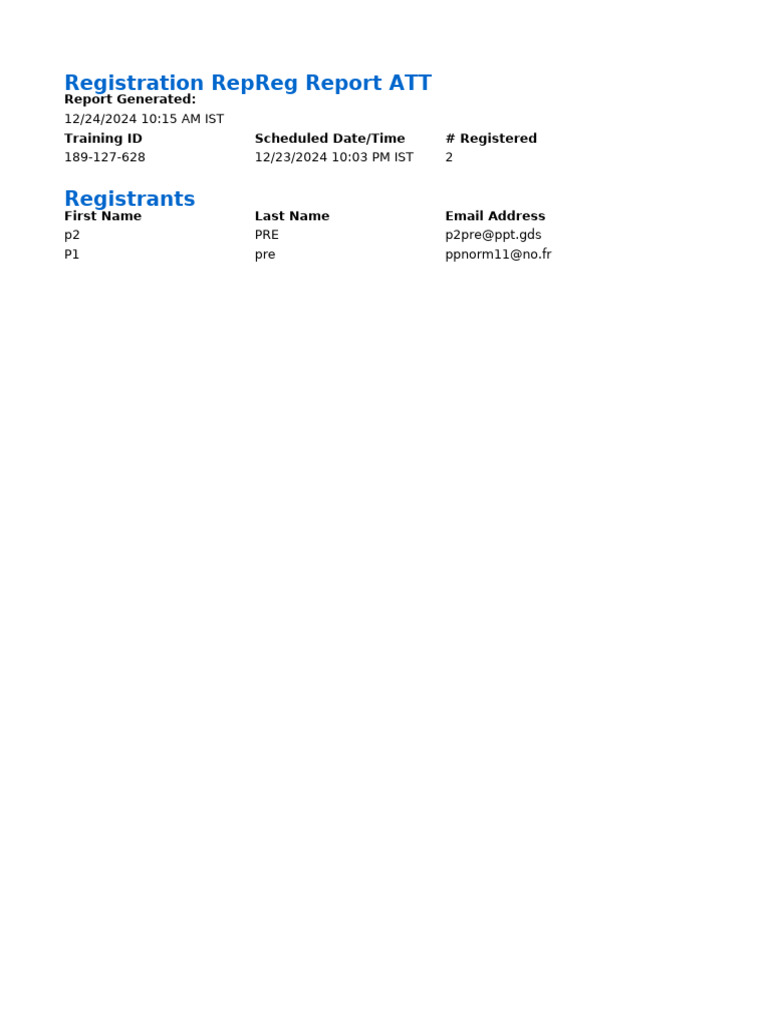 Registration RepReg Report ATT

Report Generated:
12/24/2024 10:15 AM IST

| Training ID | Scheduled Date/Time | # Registered |
|---|---|---|
| 189-127-628 | 12/23/2024 10:03 PM IST | 2 |

Registrants

| First Name | Last Name | Email Address |
|---|---|---|
| p2 | PRE | p2pre@ppt.gds |
| P1 | pre | ppnorm11@no.fr |